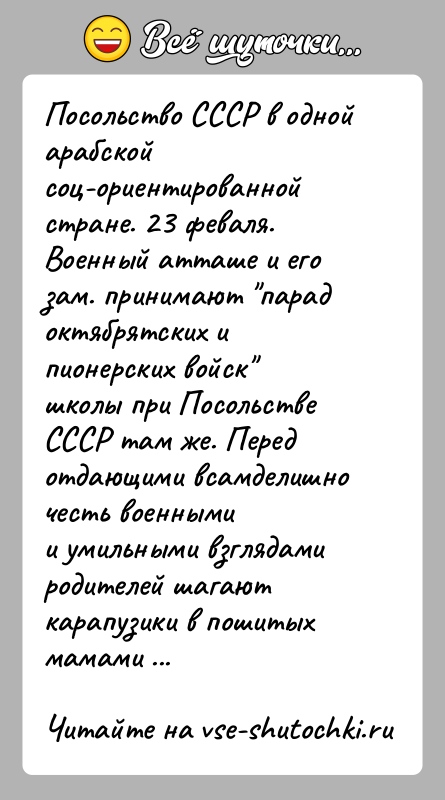 Всё шуточки...

Посольство СССР в одной арабской соц-ориентированной стране. 23 февраля. Военный атташе и его зам. принимают "парад октябрятских и пионерских войск" школы при Посольстве СССР там же. Перед отдающими всамделишно честь военными и умильными взглядами родителей шагают карапузики в пошитых мамами ...

Читайте на vse-shutochki.ru